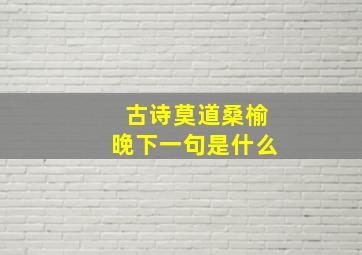 古诗莫道桑榆晚下一句是什么